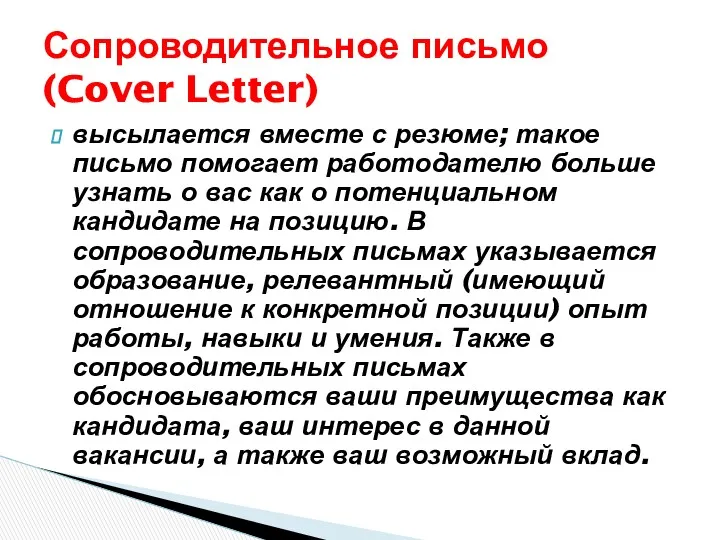 Сопроводительное письмо (Cover Letter)

высылается вместе с резюме; такое письмо помогает работодателю больше узнать о вас как о потенциальном кандидате на позицию. В сопроводительных письмах указывается образование, релевантный (имеющий отношение к конкретной позиции) опыт работы, навыки и умения. Также в сопроводительных письмах обосновываются ваши преимущества как кандидата, ваш интерес в данной вакансии, а также ваш возможный вклад.